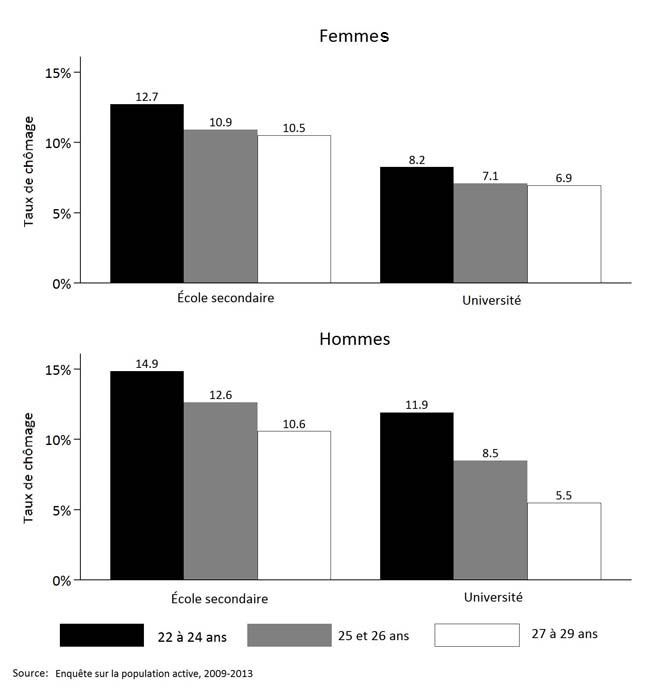 Femmes

Taux de chômage

15%
10%
5%
0%

12.7
10.9
10.5
8.2
7.1
6.9

École secondaire
Université

Hommes

Taux de chômage

15%
10%
5%
0%

14.9
12.6
10.6
11.9
8.5
5.5

École secondaire
Université

22 à 24 ans
25 et 26 ans
27 à 29 ans

Source: Enquête sur la population active, 2009-2013